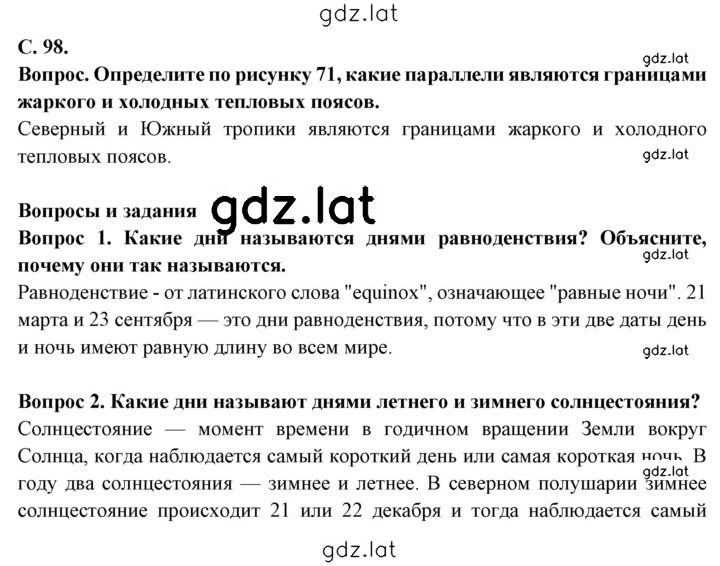 gdz.lat

С. 98.

gdz.lat

Вопрос. Определите по рисунку 71, какие параллели являются границами жаркого и холодных тепловых поясов.

Северный и Южный тропики являются границами жаркого и холодного тепловых поясов.

gdz.lat

Вопросы и задания gdz.lat

Вопрос 1. Какие дни называются днями равноденствия? Объясните, почему они так называются.

gdz.lat

Равноденствие - от латинского слова "equinox", означающее "равные ночи". 21 марта и 23 сентября — это дни равноденствия, потому что в эти две даты день и ночь имеют равную длину во всем мире.

gdz.lat

Вопрос 2. Какие дни называют днями летнего и зимнего солнцестояния?

Солнцестояние — момент времени в годичном вращении Земли вокруг Солнца, когда наблюдается самый короткий день или самая короткая ночь. В году два солнцестояния — зимнее и летнее. В северном полушарии зимнее солнцестояние происходит 21 или 22 декабря и тогда наблюдается самый

gdz.lat

gdz.lat